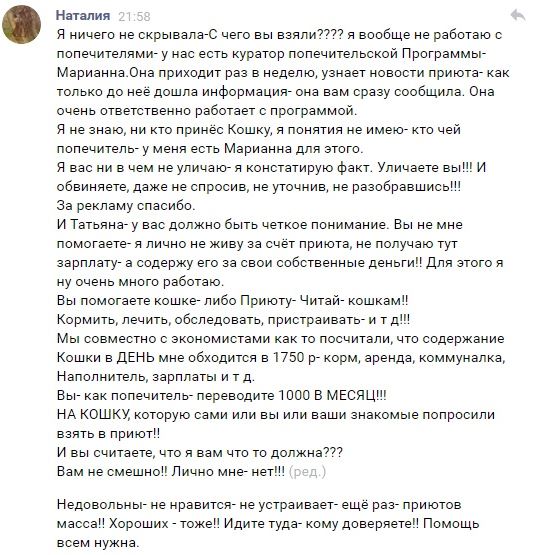 Наталия 21:58

Я ничего не скрывала-С чего вы взяли???? я вообще не работаю с попечителями- у нас есть куратор попечительской Программы- Марианна.Она приходит раз в неделю, узнает новости приюта- как только до неё дошла информация- она вам сразу сообщила. Она очень ответственно работает с программой.
Я не знаю, ни кто принёс Кошку, я понятия не имею- кто чей попечитель- у меня есть Марианна для этого.
Я вас ни в чем не уличаю- я констатирую факт. Уличаете вы!!! И обвиняете, даже не спросив, не уточнив, не разобравшись!!!
За рекламу спасибо.
И Татьяна- у вас должно быть четкое понимание. Вы не мне помогаете- я лично не живу за счёт приюта, не получаю тут зарплату- а содержу его за свои собственные деньги!! Для этого я ну очень много работаю.
Вы помогаете кошке- либо Приюту- Читай- кошкам!!
Кормить, лечить, обследовать, пристраивать- и т д!!!
Мы совместно с экономистами как то посчитали, что содержание Кошки в ДЕНЬ мне обходится в 1750 р- корм, аренда, коммуналка, Наполнитель, зарплаты и т д.
Вы- как попечитель- переводите 1000 В МЕСЯЦ!!!
НА КОШКУ, которую сами или вы или ваши знакомые попросили взять в приют!!
И вы считаете, что я вам что то должна???
Вам не смешно!! Лично мне- нет!!! (ред.)

Недовольны- не нравится- не устраивает- ещё раз- приютов масса!! Хороших - тоже!! Идите туда- кому доверяете!! Помощь всем нужна.